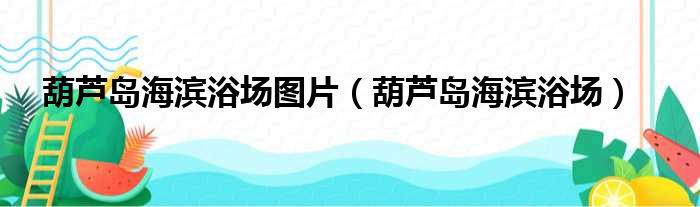 葫芦岛海滨浴场图片（葫芦岛海滨浴场）